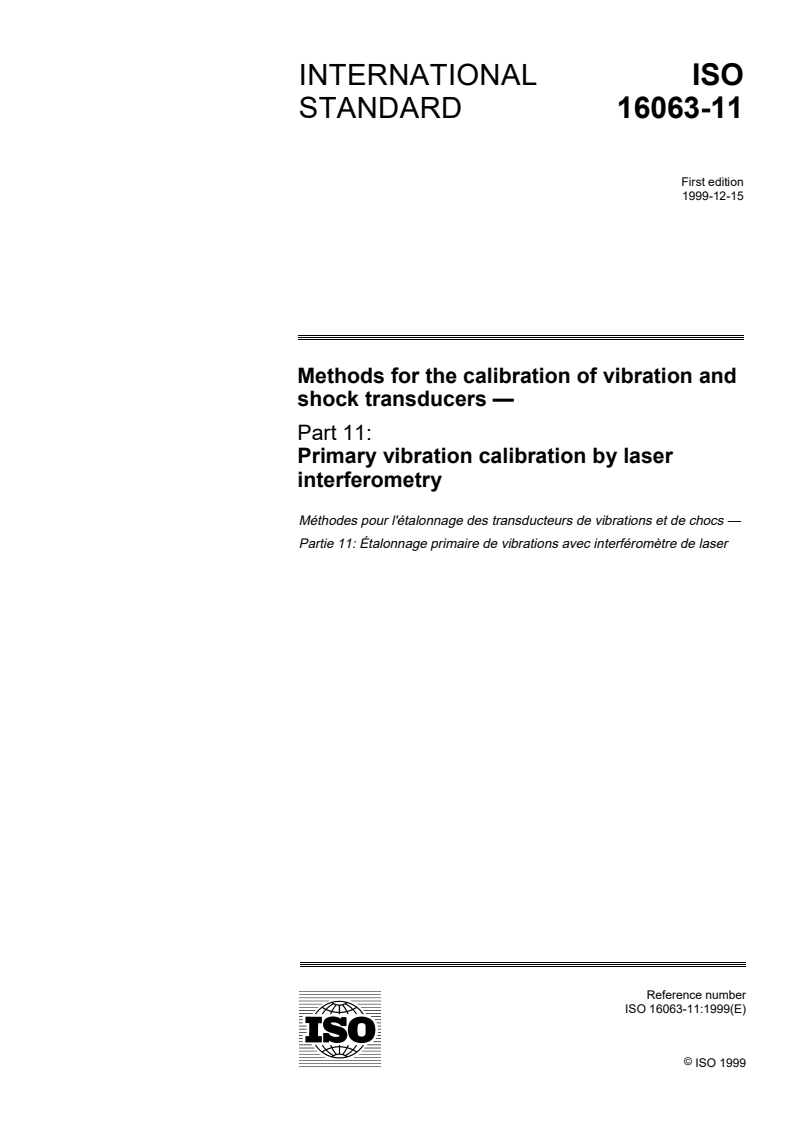 INTERNATIONAL STANDARD

ISO 16063-11

First edition
1999-12-15

Methods for the calibration of vibration and shock transducers —

Part 11:
Primary vibration calibration by laser interferometry

Méthodes pour l'étalonnage des transducteurs de vibrations et de chocs —
Partie 11: Étalonnage primaire de vibrations avec interféromètre de laser

ISO

Reference number
ISO 16063-11:1999(E)

© ISO 1999